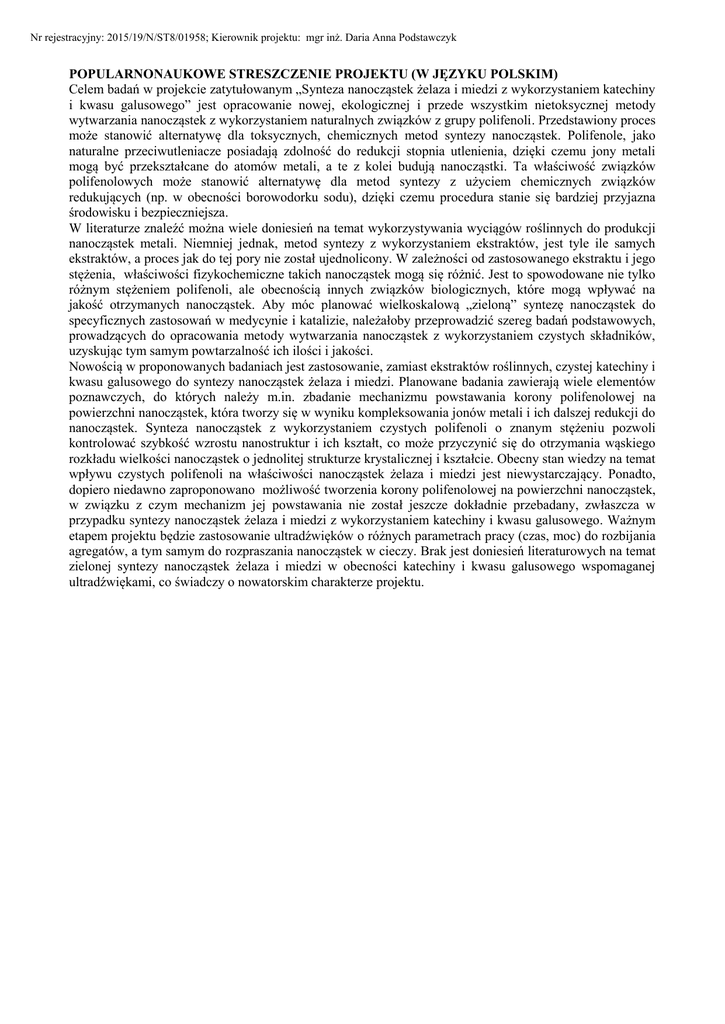 Nr rejestracyjny: 2015/19/N/ST8/01958; Kierownik projektu: mgr inż. Daria Anna Podstawczyk

POPULARNONAUKOWE STRESZCZENIE PROJEKTU (W JĘZYKU POLSKIM)

Celem badań w projekcie zatytułowanym „Synteza nanocząstek żelaza i miedzi z wykorzystaniem katechiny i kwasu galusowego" jest opracowanie nowej, ekologicznej i przede wszystkim nietoksycznej metody wytwarzania nanocząstek z wykorzystaniem naturalnych związków z grupy polifenoli. Przedstawiony proces może stanowić alternatywę dla toksycznych, chemicznych metod syntezy nanocząstek. Polifenole, jako naturalne przeciwutleniacze posiadają zdolność do redukcji stopnia utlenienia, dzięki czemu jony metali mogą być przekształcane do atomów metali, a te z kolei budują nanocząstki. Ta właściwość związków polifenolowych może stanowić alternatywę dla metod syntezy z użyciem chemicznych związków redukujących (np. w obecności borowodorku sodu), dzięki czemu procedura stanie się bardziej przyjazna środowisku i bezpieczniejsza.

W literaturze znaleźć można wiele doniesień na temat wykorzystywania wyciągów roślinnych do produkcji nanocząstek metali. Niemniej jednak, metod syntezy z wykorzystaniem ekstraktów, jest tyle ile samych ekstraktów, a proces jak do tej pory nie został ujednolicony. W zależności od zastosowanego ekstraktu i jego stężenia, właściwości fizykochemiczne takich nanocząstek mogą się różnić. Jest to spowodowane nie tylko różnym stężeniem polifenoli, ale obecnością innych związków biologicznych, które mogą wpływać na jakość otrzymanych nanocząstek. Aby móc planować wielkoskalową „zieloną" syntezę nanocząstek do specyficznych zastosowań w medycynie i katalizie, należałoby przeprowadzić szereg badań podstawowych, prowadzących do opracowania metody wytwarzania nanocząstek z wykorzystaniem czystych składników, uzyskując tym samym powtarzalność ich ilości i jakości.

Nowością w proponowanych badaniach jest zastosowanie, zamiast ekstraktów roślinnych, czystej katechiny i kwasu galusowego do syntezy nanocząstek żelaza i miedzi. Planowane badania zawierają wiele elementów poznawczych, do których należy m.in. zbadanie mechanizmu powstawania korony polifenolowej na powierzchni nanocząstek, która tworzy się w wyniku kompleksowania jonów metali i ich dalszej redukcji do nanocząstek. Synteza nanocząstek z wykorzystaniem czystych polifenoli o znanym stężeniu pozwoli kontrolować szybkość wzrostu nanostruktur i ich kształt, co może przyczynić się do otrzymania wąskiego rozkładu wielkości nanocząstek o jednolitej strukturze krystalicznej i kształcie. Obecny stan wiedzy na temat wpływu czystych polifenoli na właściwości nanocząstek żelaza i miedzi jest niewystarczający. Ponadto, dopiero niedawno zaproponowano możliwość tworzenia korony polifenolowej na powierzchni nanocząstek, w związku z czym mechanizm jej powstawania nie został jeszcze dokładnie przebadany, zwłaszcza w przypadku syntezy nanocząstek żelaza i miedzi z wykorzystaniem katechiny i kwasu galusowego. Ważnym etapem projektu będzie zastosowanie ultradźwięków o różnych parametrach pracy (czas, moc) do rozbijania agregatów, a tym samym do rozpraszania nanocząstek w cieczy. Brak jest doniesień literaturowych na temat zielonej syntezy nanocząstek żelaza i miedzi w obecności katechiny i kwasu galusowego wspomaganej ultradźwiękami, co świadczy o nowatorskim charakterze projektu.